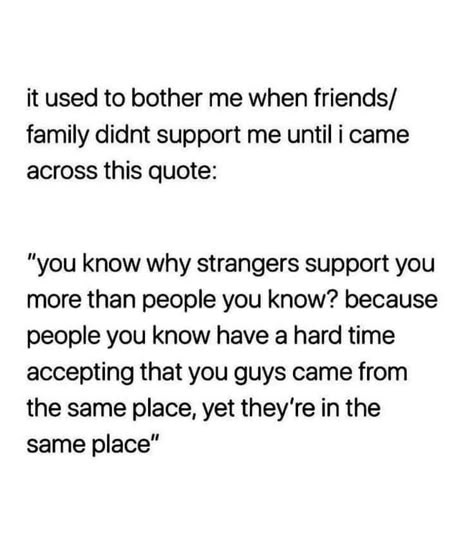 it used to bother me when friends/ family didnt support me until i came across this quote:

"you know why strangers support you more than people you know? because people you know have a hard time accepting that you guys came from the same place, yet they're in the same place"